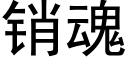 销魂